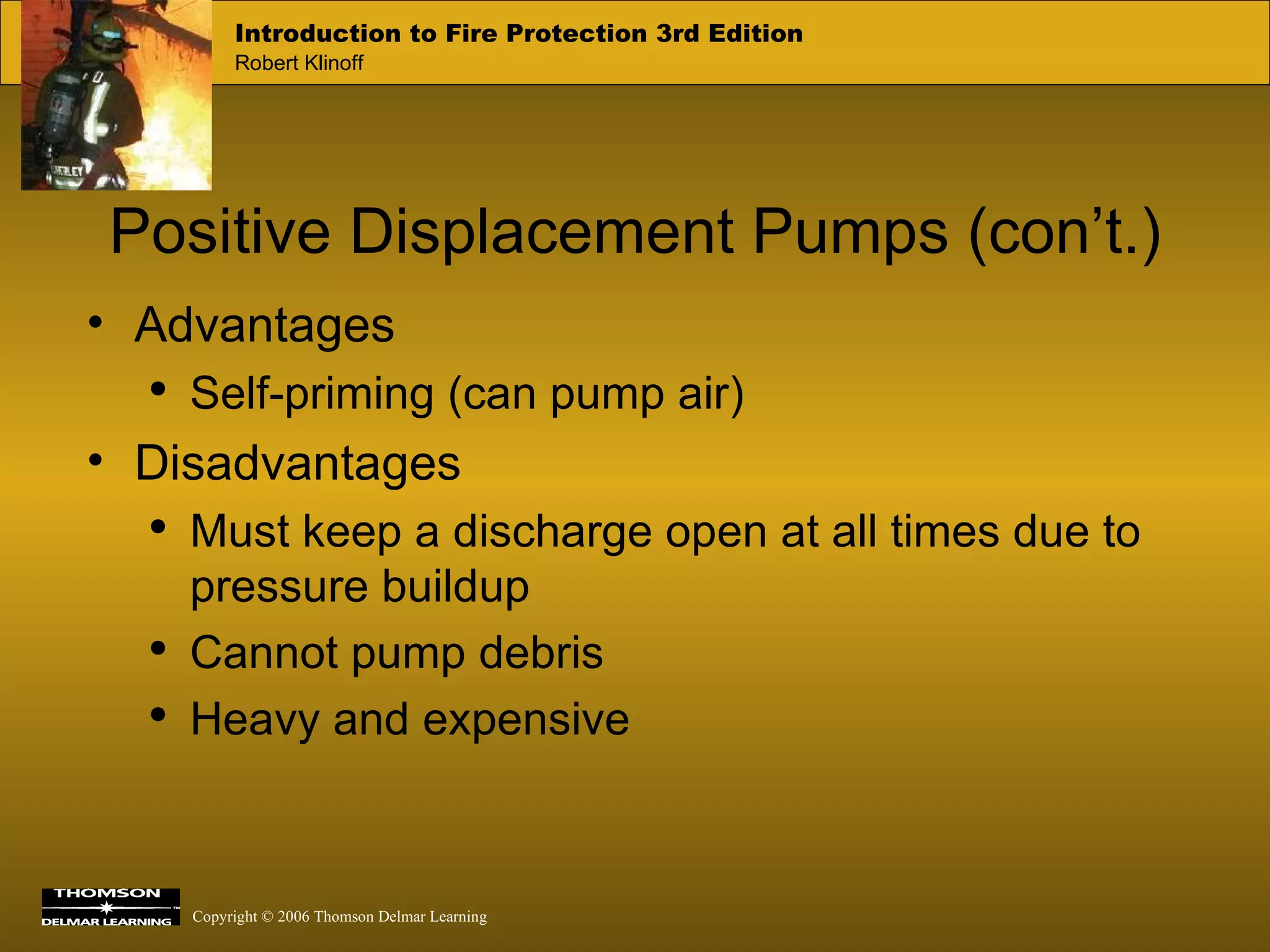 Introduction to Fire Protection 3rd Edition
Robert Klinoff

Positive Displacement Pumps (con’t.)

• Advantages
  • Self-priming (can pump air)
• Disadvantages
  • Must keep a discharge open at all times due to pressure buildup
  • Cannot pump debris
  • Heavy and expensive

THOMSON
DELMAR LEARNING

Copyright © 2006 Thomson Delmar Learning